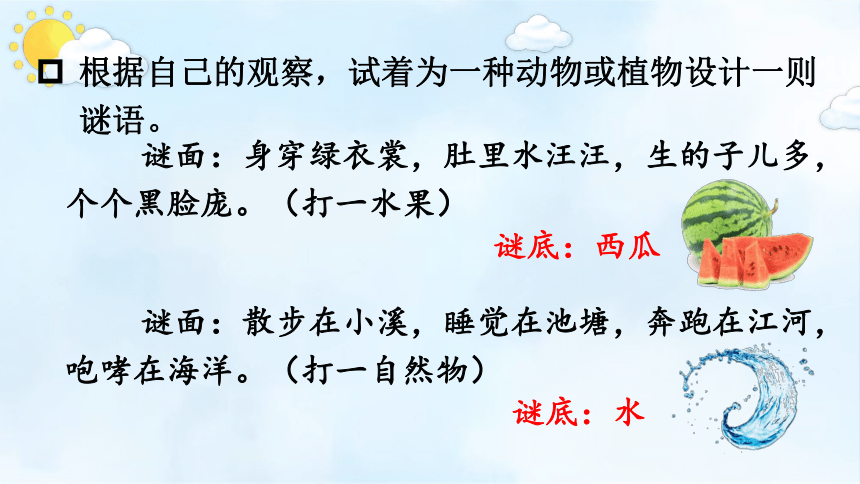 根据自己的观察，试着为一种动物或植物设计一则谜语。

谜面：身穿绿衣裳，肚里水汪汪，生的子儿多，个个黑脸庞。（打一水果）

谜底：西瓜

谜面：散步在小溪，睡觉在池塘，奔跑在江河，咆哮在海洋。（打一自然物）

谜底：水